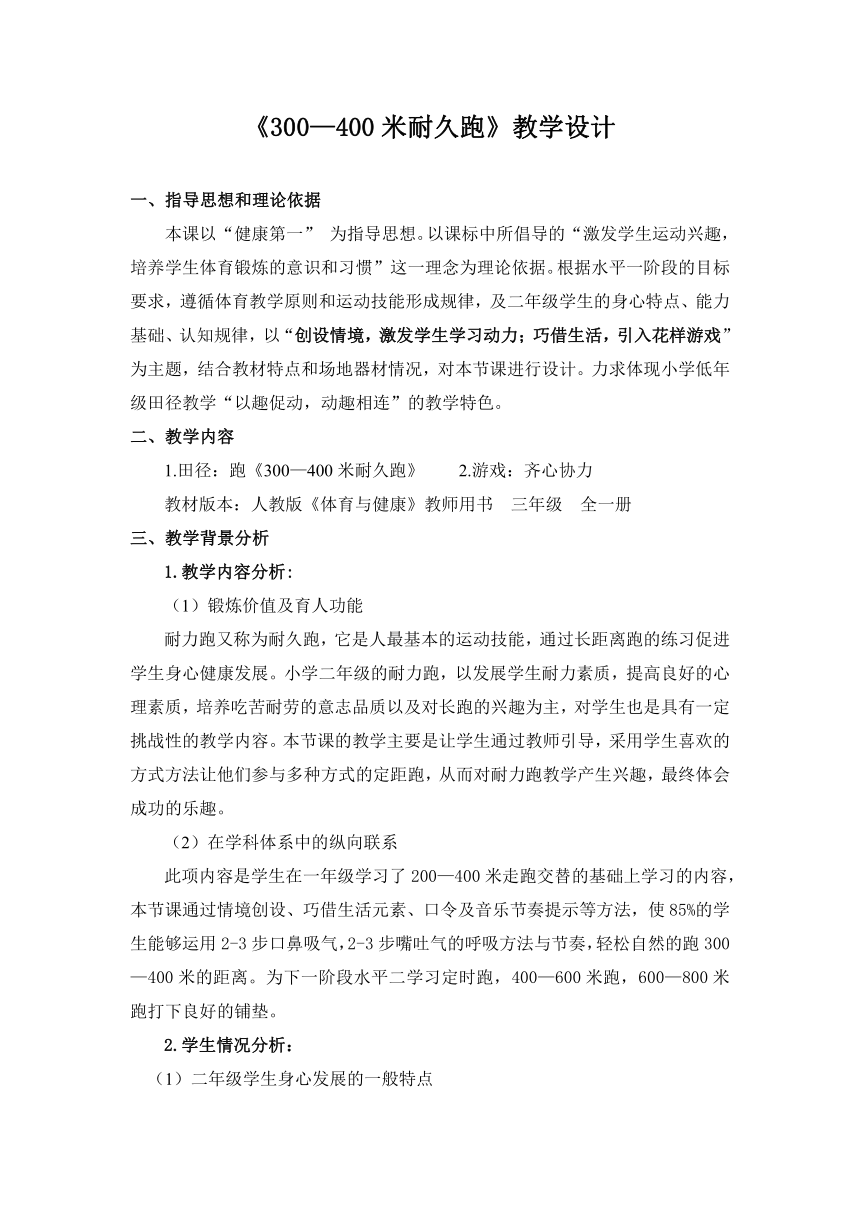 《300—400米耐久跑》教学设计

一、指导思想和理论依据

本课以“健康第一” 为指导思想。以课标中所倡导的“激发学生运动兴趣，培养学生体育锻炼的意识和习惯”这一理念为理论依据。根据水平一阶段的目标要求，遵循体育教学原则和运动技能形成规律，及二年级学生的身心特点、能力基础、认知规律，以“创设情境，激发学生学习动力；巧借生活，引入花样游戏”为主题，结合教材特点和场地器材情况，对本节课进行设计。力求体现小学低年级田径教学“以趣促动，动趣相连”的教学特色。

二、教学内容

1.田径：跑《300—400米耐久跑》 2.游戏：齐心协力

教材版本：人教版《体育与健康》教师用书 三年级 全一册

三、教学背景分析

1.教学内容分析:

（1）锻炼价值及育人功能

耐力跑又称为耐久跑，它是人最基本的运动技能，通过长距离跑的练习促进学生身心健康发展。小学二年级的耐力跑，以发展学生耐力素质，提高良好的心理素质，培养吃苦耐劳的意志品质以及对长跑的兴趣为主，对学生也是具有一定挑战性的教学内容。本节课的教学主要是让学生通过教师引导，采用学生喜欢的方式方法让他们参与多种方式的定距跑，从而对耐力跑教学产生兴趣，最终体会成功的乐趣。

（2）在学科体系中的纵向联系

此项内容是学生在一年级学习了200—400米走跑交替的基础上学习的内容，本节课通过情境创设、巧借生活元素、口令及音乐节奏提示等方法，使85%的学生能够运用2-3步口鼻吸气，2-3步嘴吐气的呼吸方法与节奏，轻松自然的跑300—400米的距离。为下一阶段水平二学习定时跑，400—600米跑，600—800米跑打下良好的铺垫。

2.学生情况分析：

（1）二年级学生身心发展的一般特点